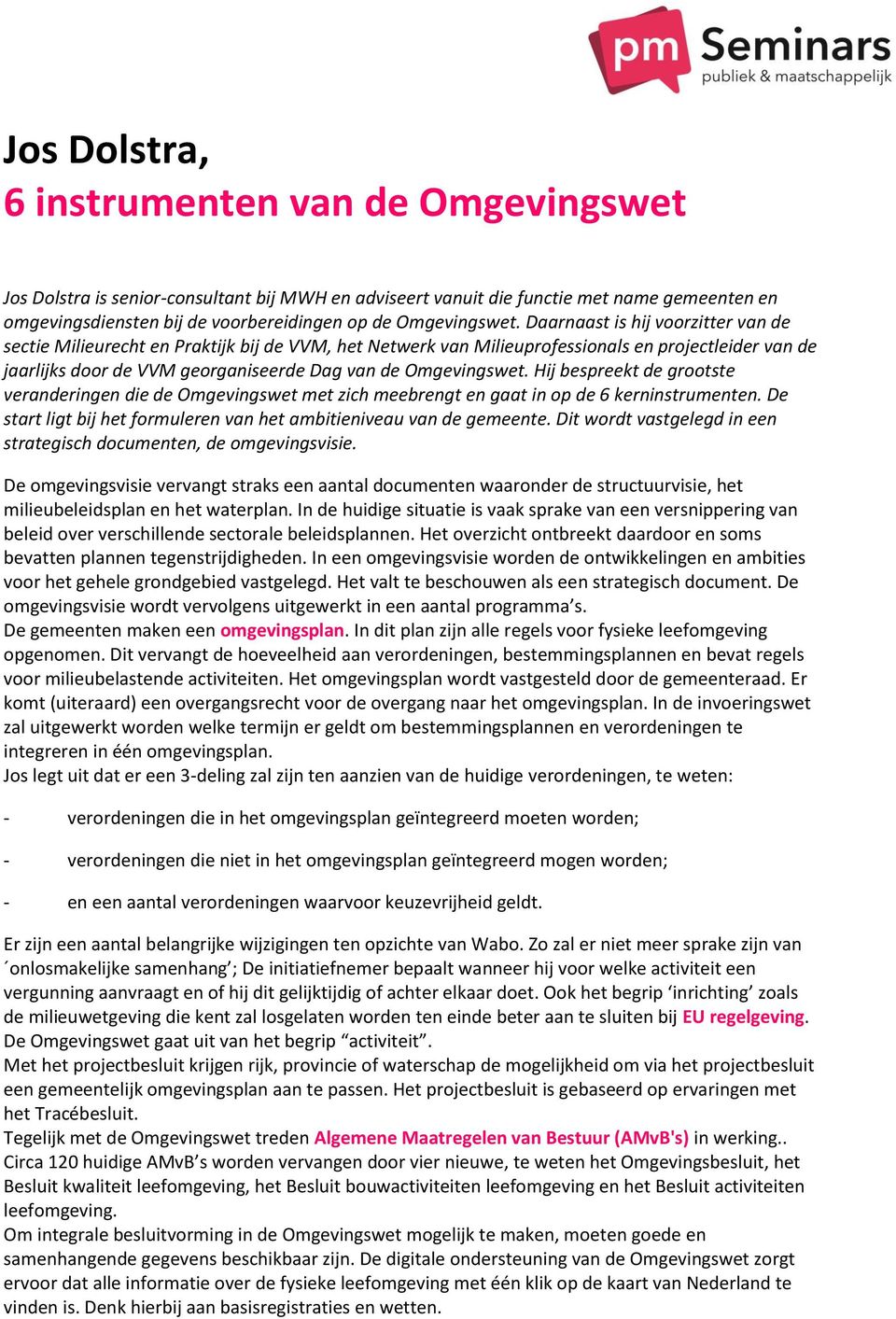 pm Seminars
publiek & maatschappelijk

Jos Dolstra,
6 instrumenten van de Omgevingswet

Jos Dolstra is senior-consultant bij MWH en adviseert vanuit die functie met name gemeenten en omgevingsdiensten bij de voorbereidingen op de Omgevingswet. Daarnaast is hij voorzitter van de sectie Milieurecht en Praktijk bij de VVM, het Netwerk van Milieuprofessionals en projectleider van de jaarlijks door de VVM georganiseerde Dag van de Omgevingswet. Hij bespreekt de grootste veranderingen die de Omgevingswet met zich meebrengt en gaat in op de 6 kerninstrumenten. De start ligt bij het formuleren van het ambitieniveau van de gemeente. Dit wordt vastgelegd in een strategisch documenten, de omgevingsvisie.

De omgevingsvisie vervangt straks een aantal documenten waaronder de structuurvisie, het milieubeleidsplan en het waterplan. In de huidige situatie is vaak sprake van een versnippering van beleid over verschillende sectorale beleidsplannen. Het overzicht ontbreekt daardoor en soms bevatten plannen tegenstrijdigheden. In een omgevingsvisie worden de ontwikkelingen en ambities voor het gehele grondgebied vastgelegd. Het valt te beschouwen als een strategisch document. De omgevingsvisie wordt vervolgens uitgewerkt in een aantal programma's.
De gemeenten maken een omgevingsplan. In dit plan zijn alle regels voor fysieke leefomgeving opgenomen. Dit vervangt de hoeveelheid aan verordeningen, bestemmingsplannen en bevat regels voor milieubelastende activiteiten. Het omgevingsplan wordt vastgesteld door de gemeenteraad. Er komt (uiteraard) een overgangsrecht voor de overgang naar het omgevingsplan. In de invoeringswet zal uitgewerkt worden welke termijn er geldt om bestemmingsplannen en verordeningen te integreren in één omgevingsplan.
Jos legt uit dat er een 3-deling zal zijn ten aanzien van de huidige verordeningen, te weten:

- verordeningen die in het omgevingsplan geïntegreerd moeten worden;

- verordeningen die niet in het omgevingsplan geïntegreerd mogen worden;

- en een aantal verordeningen waarvoor keuzevrijheid geldt.

Er zijn een aantal belangrijke wijzigingen ten opzichte van Wabo. Zo zal er niet meer sprake zijn van ´onlosmakelijke samenhang'; De initiatiefnemer bepaalt wanneer hij voor welke activiteit een vergunning aanvraagt en of hij dit gelijktijdig of achter elkaar doet. Ook het begrip 'inrichting' zoals de milieuwetgeving die kent zal losgelaten worden ten einde beter aan te sluiten bij EU regelgeving. De Omgevingswet gaat uit van het begrip "activiteit".
Met het projectbesluit krijgen rijk, provincie of waterschap de mogelijkheid om via het projectbesluit een gemeentelijk omgevingsplan aan te passen. Het projectbesluit is gebaseerd op ervaringen met het Tracébesluit.
Tegelijk met de Omgevingswet treden Algemene Maatregelen van Bestuur (AMvB's) in werking..
Circa 120 huidige AMvB's worden vervangen door vier nieuwe, te weten het Omgevingsbesluit, het Besluit kwaliteit leefomgeving, het Besluit bouwactiviteiten leefomgeving en het Besluit activiteiten leefomgeving.
Om integrale besluitvorming in de Omgevingswet mogelijk te maken, moeten goede en samenhangende gegevens beschikbaar zijn. De digitale ondersteuning van de Omgevingswet zorgt ervoor dat alle informatie over de fysieke leefomgeving met één klik op de kaart van Nederland te vinden is. Denk hierbij aan basisregistraties en wetten.